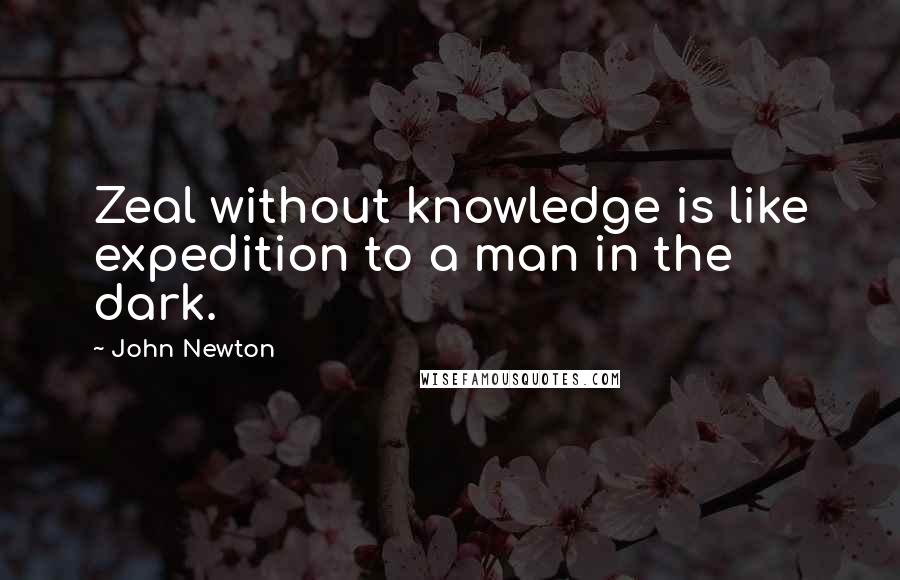 Zeal without knowledge is like expedition to a man in the dark.

- John Newton

WISEFAMOUSQUOTES.COM